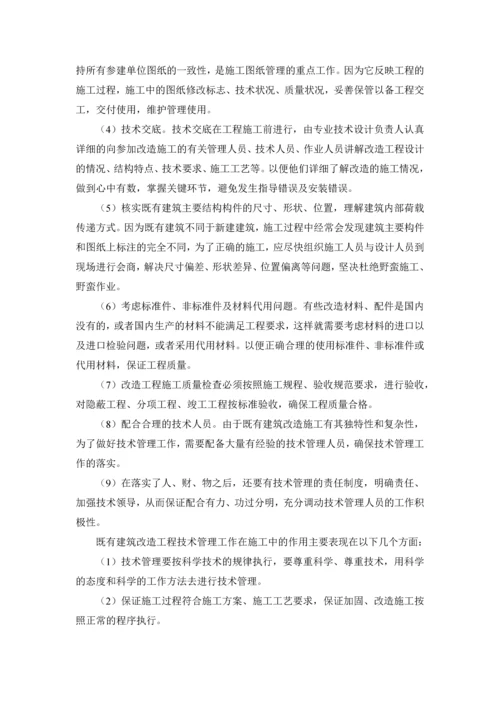 持所有参建单位图纸的一致性，是施工图纸管理的重点工作。因为它反映工程的施工过程，施工中的图纸修改标志、技术状况、质量状况，妥善保管以备工程交工，交付使用，维护管理使用。

（4）技术交底。技术交底在工程施工前进行，由专业技术设计负责人认真详细的向参加改造施工的有关管理人员、技术人员、作业人员讲解改造工程设计的情况、结构特点、技术要求、施工工艺等。以便他们详细了解改造的施工情况，做到心中有数，掌握关键环节，避免发生指导错误及安装错误。

（5）核实既有建筑主要结构构件的尺寸、形状、位置，理解建筑内部荷载传递方式。因为既有建筑不同于新建建筑，施工过程中经常会发现建筑主要构件和图纸上标注的完全不同，为了正确的施工，应尽快组织施工人员与设计人员到现场进行会商，解决尺寸偏差、形状差异、位置偏离等问题，坚决杜绝野蛮施工、野蛮作业。

（6）考虑标准件、非标准件及材料代用问题。有些改造材料、配件是国内没有的，或者国内生产的材料不能满足工程要求，这样就需要考虑材料的进口以及进口检验问题，或者采用代用材料。以便正确合理的使用标准件、非标准件或代用材料，保证工程质量。

（7）改造工程施工质量检查必须按照施工规程、验收规范要求，进行验收，对隐蔽工程、分项工程、竣工工程按标准验收，确保工程质量合格。

（8）配合合理的技术人员。由于既有建筑改造施工有其独特性和复杂性，为了做好技术管理工作，需要配备大量有经验的技术管理人员，确保技术管理工作的落实。

（9）在落实了人、财、物之后，还要有技术管理的责任制度，明确责任、加强技术领导，从而保证配合有力、功过分明，充分调动技术管理人员的工作积极性。

既有建筑改造工程技术管理工作在施工中的作用主要表现在以下几个方面：

（1）技术管理要按科学技术的规律执行，要尊重科学、尊重技术，用科学的态度和科学的工作方法去进行技术管理。

（2）保证施工过程符合施工方案、施工工艺要求，保证加固、改造施工按照正常的程序执行。